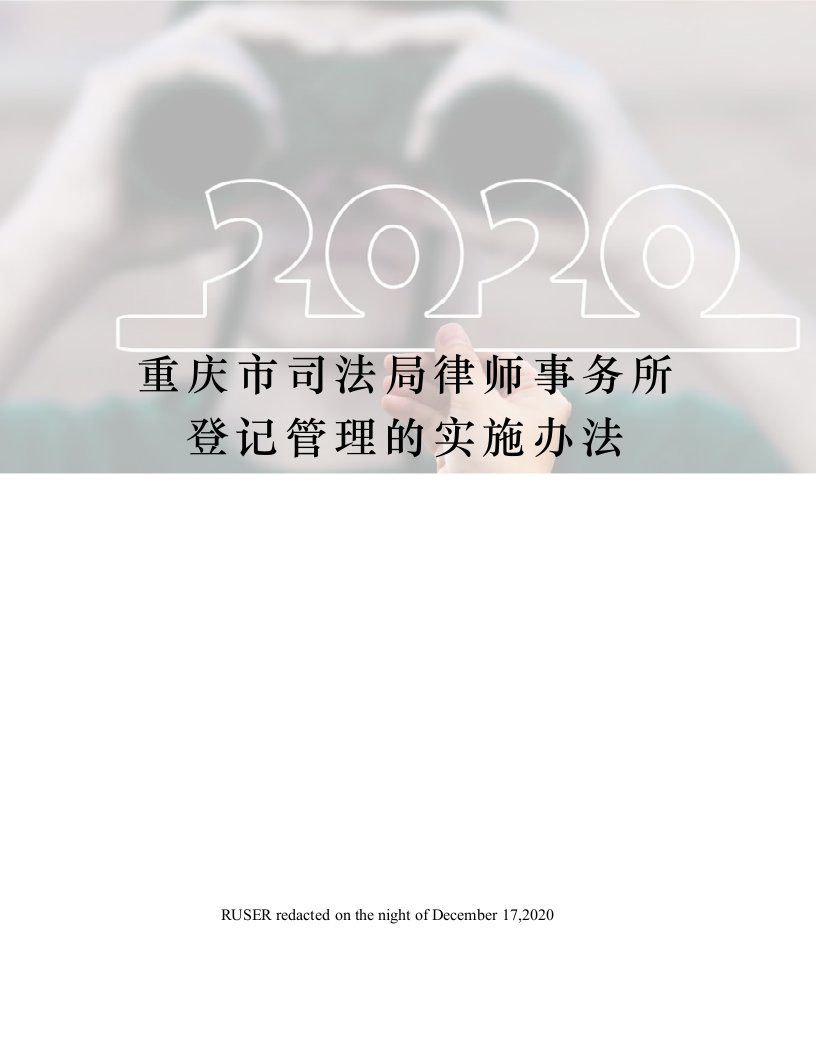 2020

重庆市司法局律师事务所登记管理的实施办法

RUSER redacted on the night of December 17,2020